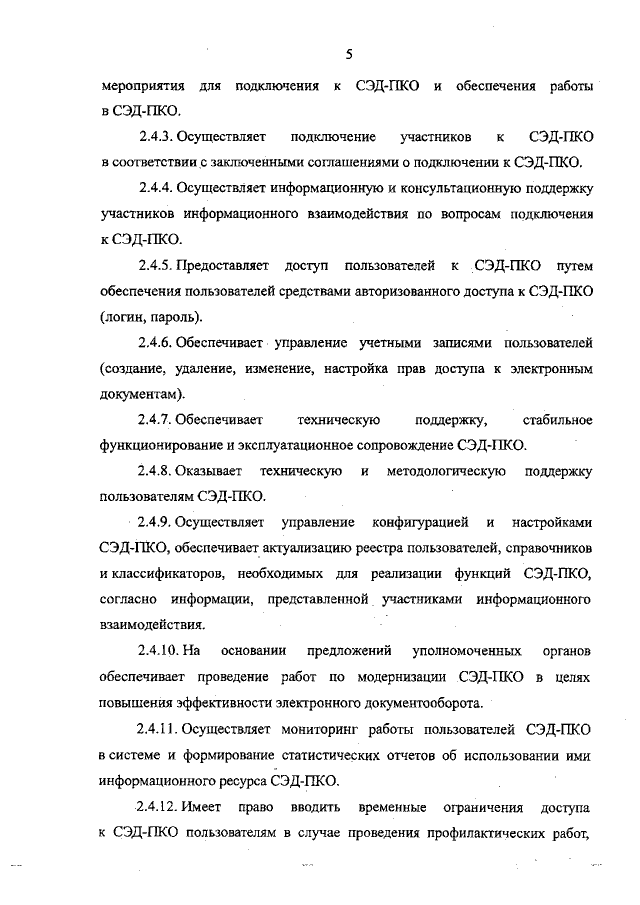 5

мероприятия для подключения к СЭД-ПКО и обеспечения работы в СЭД-ПКО.

2.4.3. Осуществляет подключение участников к СЭД-ПКО в соответствии с заключенными соглашениями о подключении к СЭД-ПКО.

2.4.4. Осуществляет информационную и консультационную поддержку участников информационного взаимодействия по вопросам подключения к СЭД-ПКО.

2.4.5. Предоставляет доступ пользователей к СЭД-ПКО путем обеспечения пользователей средствами авторизованного доступа к СЭД-ПКО (логин, пароль).

2.4.6. Обеспечивает управление учетными записями пользователей (создание, удаление, изменение, настройка прав доступа к электронным документам).

2.4.7. Обеспечивает техническую поддержку, стабильное функционирование и эксплуатационное сопровождение СЭД-ПКО.

2.4.8. Оказывает техническую и методологическую поддержку пользователям СЭД-ПКО.

2.4.9. Осуществляет управление конфигурацией и настройками СЭД-ПКО, обеспечивает актуализацию реестра пользователей, справочников и классификаторов, необходимых для реализации функций СЭД-ПКО, согласно информации, представленной участниками информационного взаимодействия.

2.4.10. На основании предложений уполномоченных органов обеспечивает проведение работ по модернизации СЭД-ПКО в целях повышения эффективности электронного документооборота.

2.4.11. Осуществляет мониторинг работы пользователей СЭД-ПКО в системе и формирование статистических отчетов об использовании ими информационного ресурса СЭД-ПКО.

2.4.12. Имеет право вводить временные ограничения доступа к СЭД-ПКО пользователям в случае проведения профилактических работ,